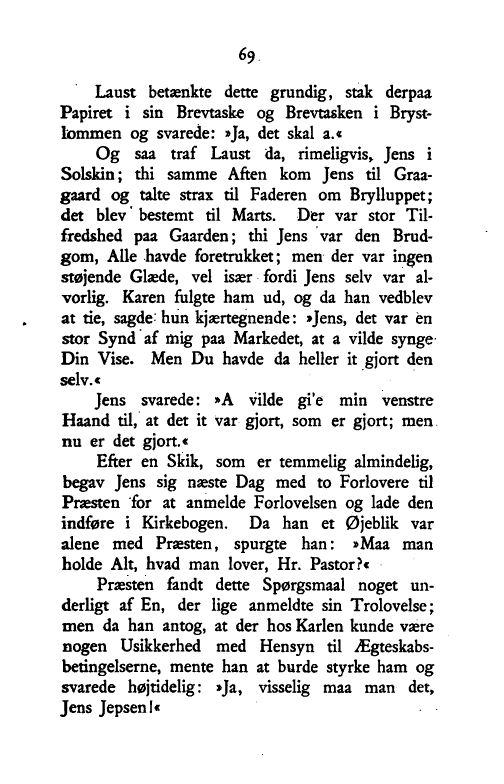 69

Laust betænkte dette grundig, stak derpaa Papiret i sin Brevtaske og Brevtasken i Brystlommen og svarede: »Ja, det skal a.«

Og saa traf Laust da, rimeligvis, Jens i Solskin; thi samme Aften kom Jens til Graagaard og talte strax til Faderen om Brylluppet; det blev bestemt til Marts. Der var stor Tilfredshed paa Gaarden; thi Jens var den Brudgom, Alle havde foretrukket; men der var ingen støjende Glæde, vel især fordi Jens selv var alvorlig. Karen fulgte ham ud, og da han vedblev at tie, sagde hun kjærtegnende: »Jens, det var en stor Synd af mig paa Markedet, at a vilde synge Din Vise. Men Du havde da heller it gjort den selv.«

Jens svarede: »A vilde gi'e min venstre Haand til, at det it var gjort, som er gjort; men nu er det gjort.«

Efter en Skik, som er temmelig almindelig, begav Jens sig næste Dag med to Forlovere til Præsten for at anmelde Forlovelsen og lade den indføre i Kirkebogen. Da han et Øjeblik var alene med Præsten, spurgte han: »Maa man holde Alt, hvad man lover, Hr. Pastor?«

Præsten fandt dette Spørgsmaal noget underligt af En, der lige anmeldte sin Trolovelse; men da han antog, at der hos Karlen kunde være nogen Usikkerhed med Hensyn til Ægteskabsbetingelserne, mente han at burde styrke ham og svarede højtidelig: »Ja, visselig maa man det, Jens Jepsen!«